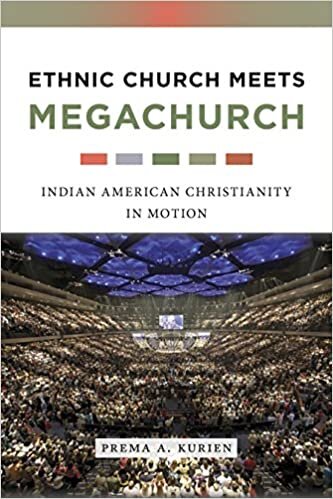 ETHNIC CHURCH MEETS
MEGACHURCH

INDIAN AMERICAN CHRISTIANITY
IN MOTION

PREMA A. KURIEN